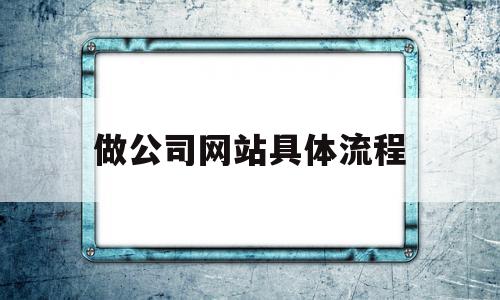 做公司网站具体流程